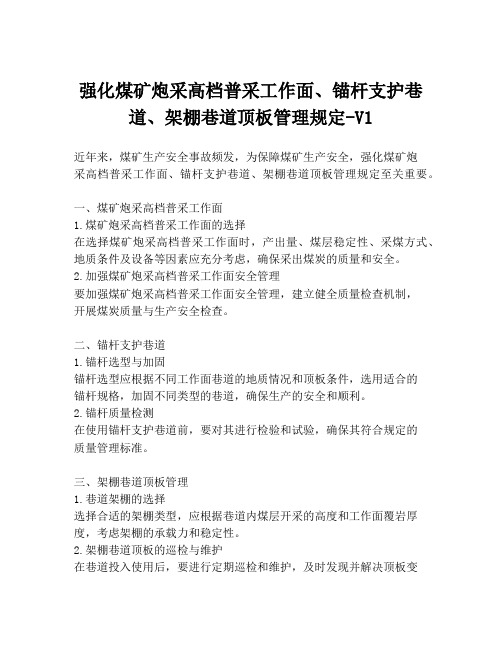 强化煤矿炮采高档普采工作面、锚杆支护巷道、架棚巷道顶板管理规定-V1

近年来，煤矿生产安全事故频发，为保障煤矿生产安全，强化煤矿炮采高档普采工作面、锚杆支护巷道、架棚巷道顶板管理规定至关重要。

一、煤矿炮采高档普采工作面
1.煤矿炮采高档普采工作面的选择
在选择煤矿炮采高档普采工作面时，产出量、煤层稳定性、采煤方式、地质条件及设备等因素应充分考虑，确保采出煤炭的质量和安全。
2.加强煤矿炮采高档普采工作面安全管理
要加强煤矿炮采高档普采工作面安全管理，建立健全质量检查机制，开展煤炭质量与生产安全检查。

二、锚杆支护巷道
1.锚杆选型与加固
锚杆选型应根据不同工作面巷道的地质情况和顶板条件，选用适合的锚杆规格，加固不同类型的巷道，确保生产的安全和顺利。
2.锚杆质量检测
在使用锚杆支护巷道前，要对其进行检验和试验，确保其符合规定的质量管理标准。

三、架棚巷道顶板管理
1.巷道架棚的选择
选择合适的架棚类型，应根据巷道内煤层开采的高度和工作面覆岩厚度，考虑架棚的承载力和稳定性。
2.架棚巷道顶板的巡检与维护
在巷道投入使用后，要进行定期巡检和维护，及时发现并解决顶板变